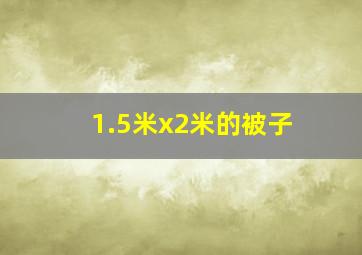 1.5米x2米的被子